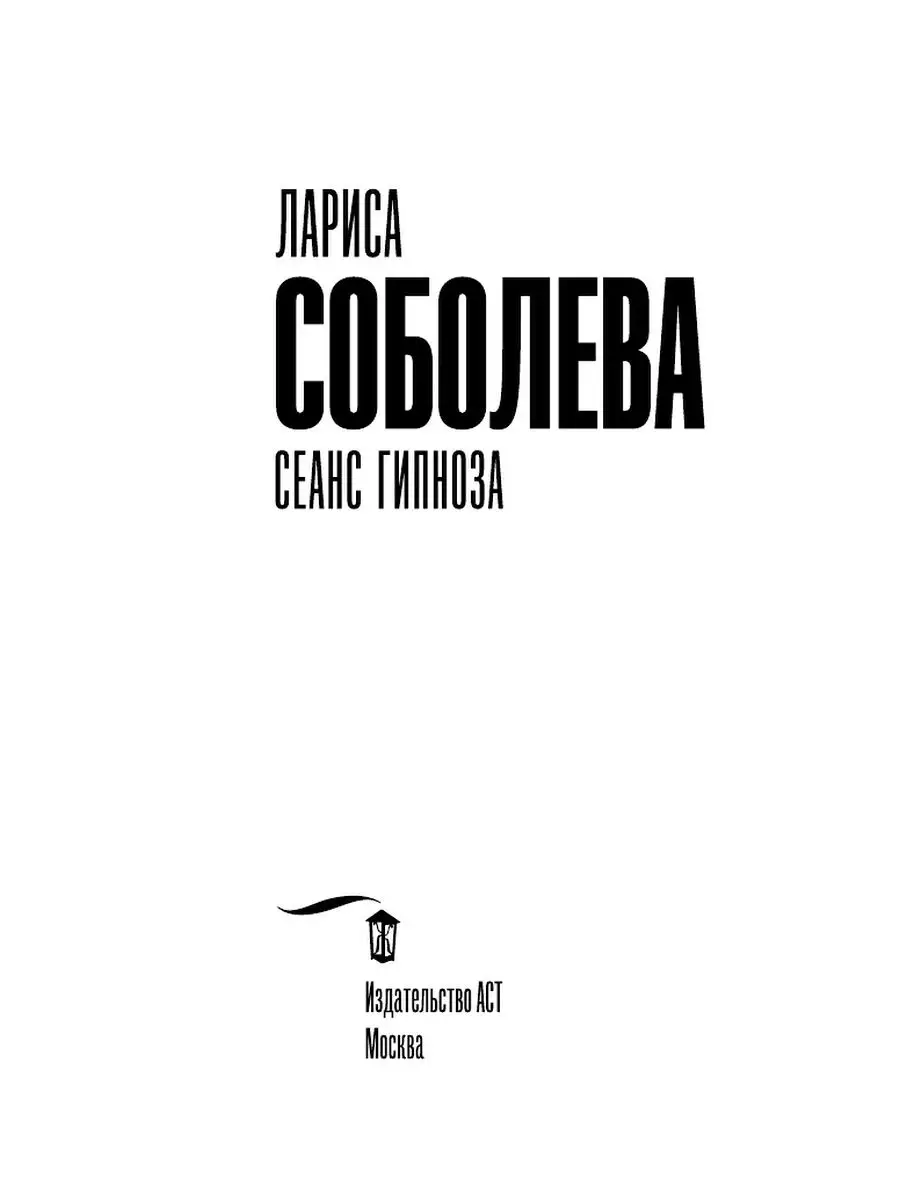 ЛАРИСА
СОБОЛЕВА
СЕАНС ГИПНОЗА

Издательство АСТ
Москва